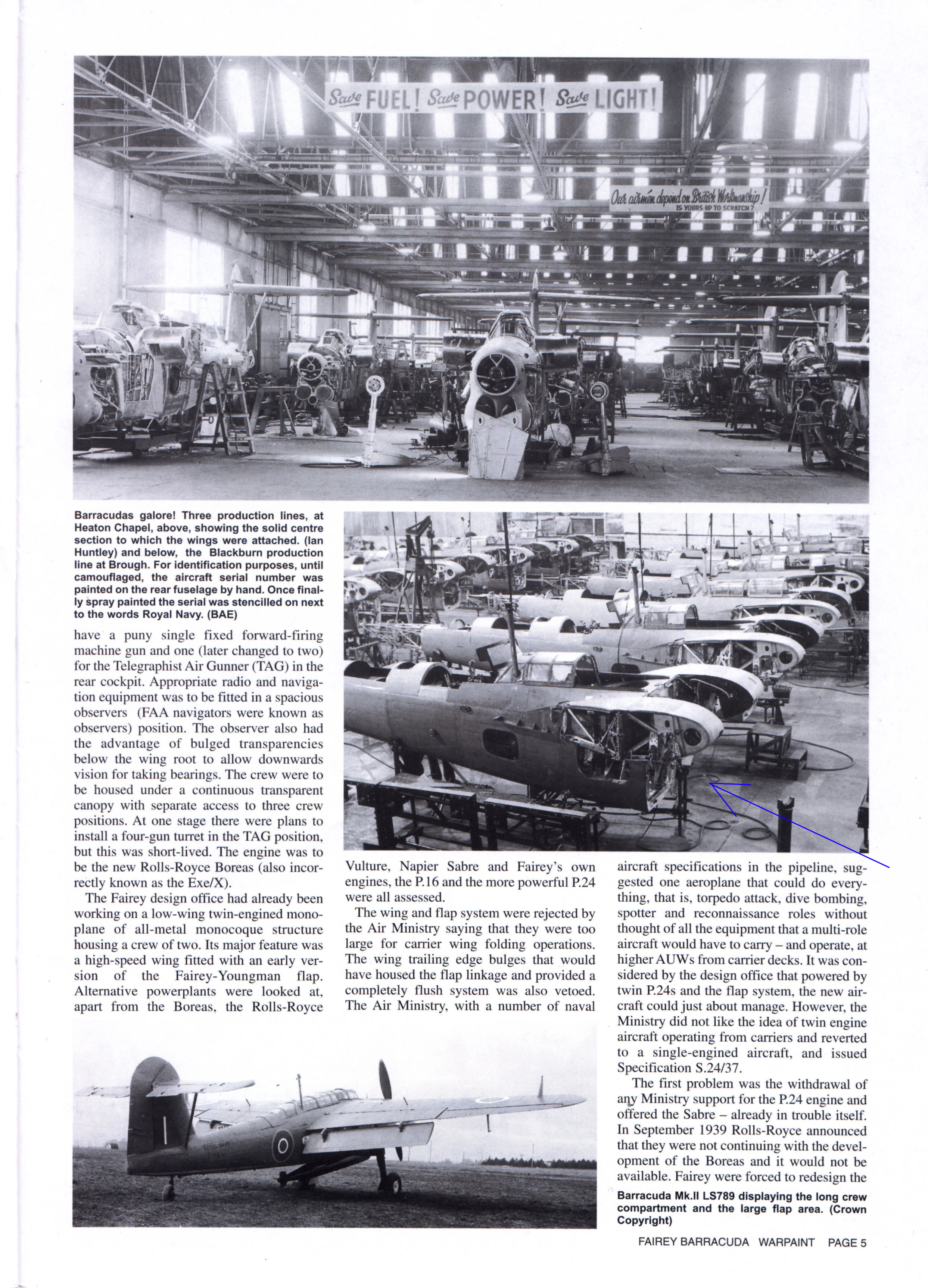 Save FUEL! Save POWER! Save LIGHT!

Our airmen depend on British Workmanship! IS YOURS UP TO SCRATCH?

Barracudas galore! Three production lines, at Heaton Chapel, above, showing the solid centre section to which the wings were attached. (Ian Huntley) and below, the Blackburn production line at Brough. For identification purposes, until camouflaged, the aircraft serial number was painted on the rear fuselage by hand. Once finally spray painted the serial was stencilled on next to the words Royal Navy. (BAE)

have a puny single fixed forward-firing machine gun and one (later changed to two) for the Telegraphist Air Gunner (TAG) in the rear cockpit. Appropriate radio and navigation equipment was to be fitted in a spacious observers (FAA navigators were known as observers) position. The observer also had the advantage of bulged transparencies below the wing root to allow downwards vision for taking bearings. The crew were to be housed under a continuous transparent canopy with separate access to three crew positions. At one stage there were plans to install a four-gun turret in the TAG position, but this was short-lived. The engine was to be the new Rolls-Royce Boreas (also incorrectly known as the Exe/X).

The Fairey design office had already been working on a low-wing twin-engined monoplane of all-metal monocoque structure housing a crew of two. Its major feature was a high-speed wing fitted with an early version of the Fairey-Youngman flap. Alternative powerplants were looked at, apart from the Boreas, the Rolls-Royce Vulture, Napier Sabre and Fairey's own engines, the P.16 and the more powerful P.24 were all assessed.

The wing and flap system were rejected by the Air Ministry saying that they were too large for carrier wing folding operations. The wing trailing edge bulges that would have housed the flap linkage and provided a completely flush system was also vetoed. The Air Ministry, with a number of naval aircraft specifications in the pipeline, suggested one aeroplane that could do everything, that is, torpedo attack, dive bombing, spotter and reconnaissance roles without thought of all the equipment that a multi-role aircraft would have to carry – and operate, at higher AUWs from carrier decks. It was considered by the design office that powered by twin P.24s and the flap system, the new aircraft could just about manage. However, the Ministry did not like the idea of twin engine aircraft operating from carriers and reverted to a single-engined aircraft, and issued Specification S.24/37.

The first problem was the withdrawal of any Ministry support for the P.24 engine and offered the Sabre – already in trouble itself. In September 1939 Rolls-Royce announced that they were not continuing with the development of the Boreas and it would not be available. Fairey were forced to redesign the

Barracuda Mk.II LS789 displaying the long crew compartment and the large flap area. (Crown Copyright)

FAIREY BARRACUDA WARPAINT PAGE 5